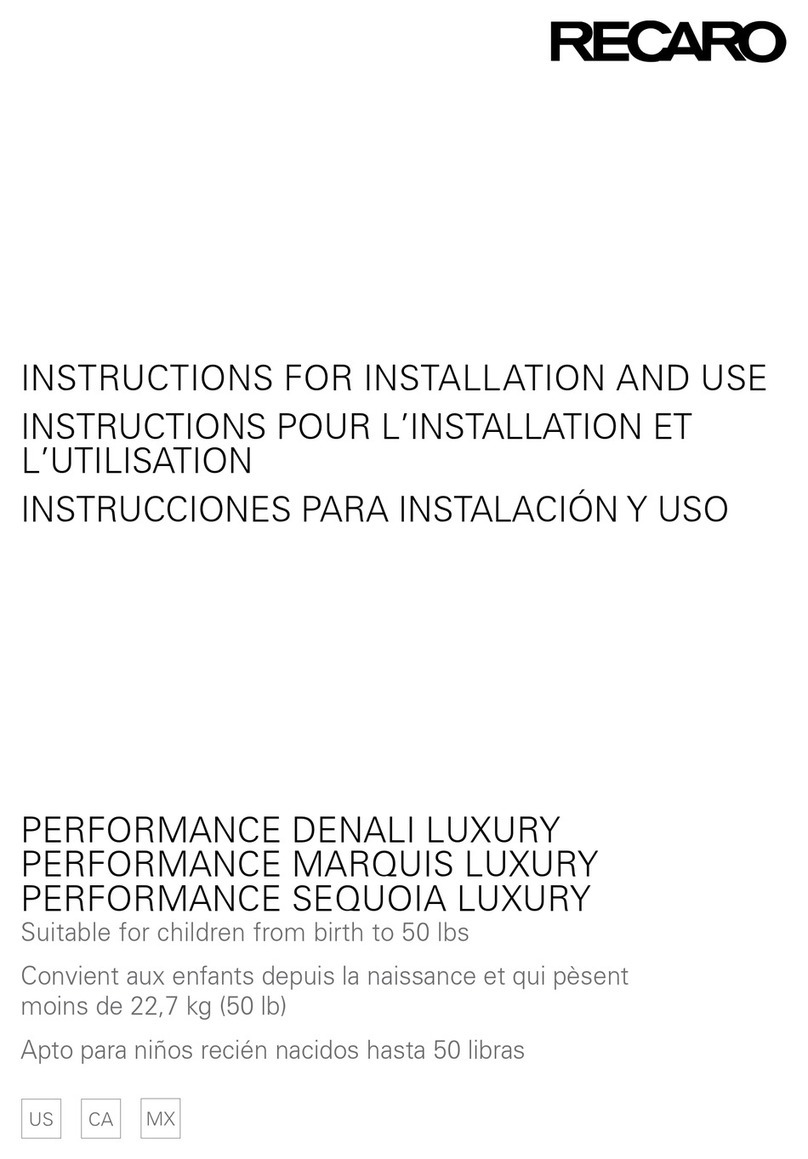 RECARO

INSTRUCTIONS FOR INSTALLATION AND USE
INSTRUCTIONS POUR L'INSTALLATION ET L'UTILISATION
INSTRUCCIONES PARA INSTALACIÓN Y USO

PERFORMANCE DENALI LUXURY
PERFORMANCE MARQUIS LUXURY
PERFORMANCE SEQUOIA LUXURY
Suitable for children from birth to 50 lbs

Convient aux enfants depuis la naissance et qui pèsent moins de 22,7 kg (50 lb)

Apto para niños recién nacidos hasta 50 libras

US CA MX